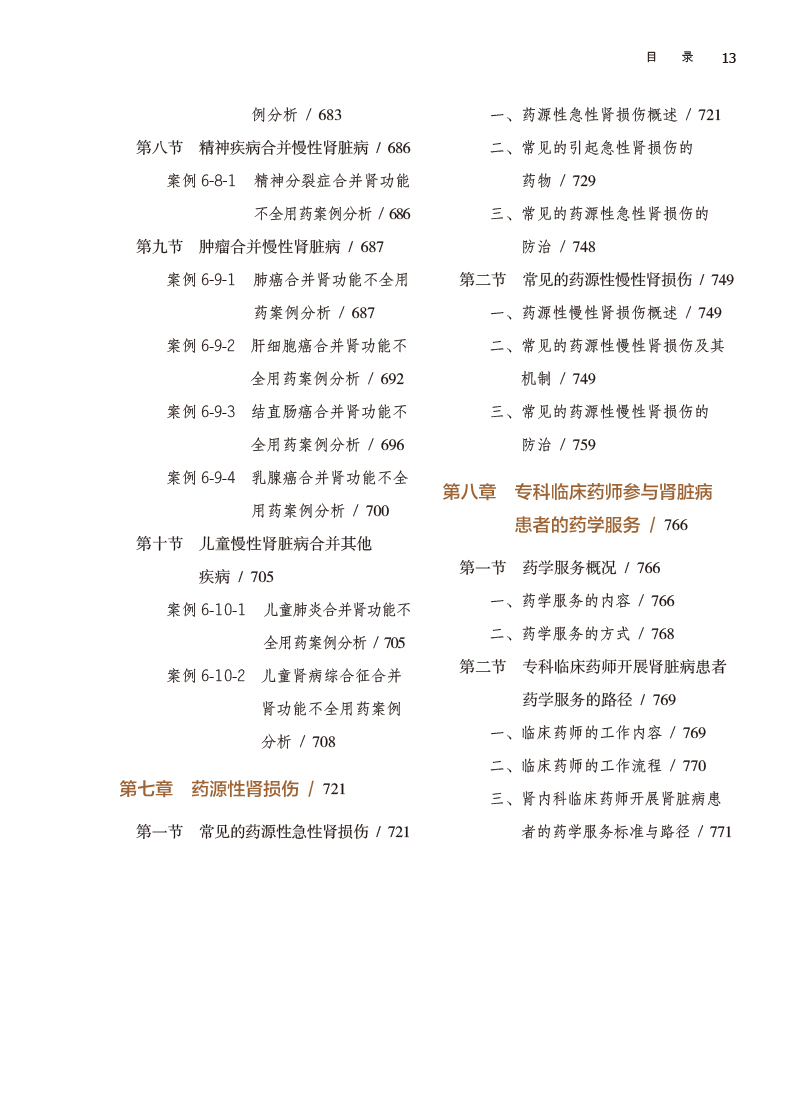 目　录　13

例分析 / 683

第八节　精神疾病合并慢性肾脏病 / 686

案例 6-8-1　精神分裂症合并肾功能不全用药案例分析 / 686

第九节　肿瘤合并慢性肾脏病 / 687

案例 6-9-1　肺癌合并肾功能不全用药案例分析 / 687

案例 6-9-2　肝细胞癌合并肾功能不全用药案例分析 / 692

案例 6-9-3　结直肠癌合并肾功能不全用药案例分析 / 696

案例 6-9-4　乳腺癌合并肾功能不全用药案例分析 / 700

第十节　儿童慢性肾脏病合并其他疾病 / 705

案例 6-10-1　儿童肺炎合并肾功能不全用药案例分析 / 705

案例 6-10-2　儿童肾病综合征合并肾功能不全用药案例分析 / 708

第七章　药源性肾损伤 / 721

第一节　常见的药源性急性肾损伤 / 721

一、药源性急性肾损伤概述 / 721

二、常见的引起急性肾损伤的药物 / 729

三、常见的药源性急性肾损伤的防治 / 748

第二节　常见的药源性慢性肾损伤 / 749

一、药源性慢性肾损伤概述 / 749

二、常见的药源性慢性肾损伤及其机制 / 749

三、常见的药源性慢性肾损伤的防治 / 759

第八章　专科临床药师参与肾脏病患者的药学服务 / 766

第一节　药学服务概况 / 766

一、药学服务的内容 / 766

二、药学服务的方式 / 768

第二节　专科临床药师开展肾脏病患者药学服务的路径 / 769

一、临床药师的工作内容 / 769

二、临床药师的工作流程 / 770

三、肾内科临床药师开展肾脏病患者的药学服务标准与路径 / 771